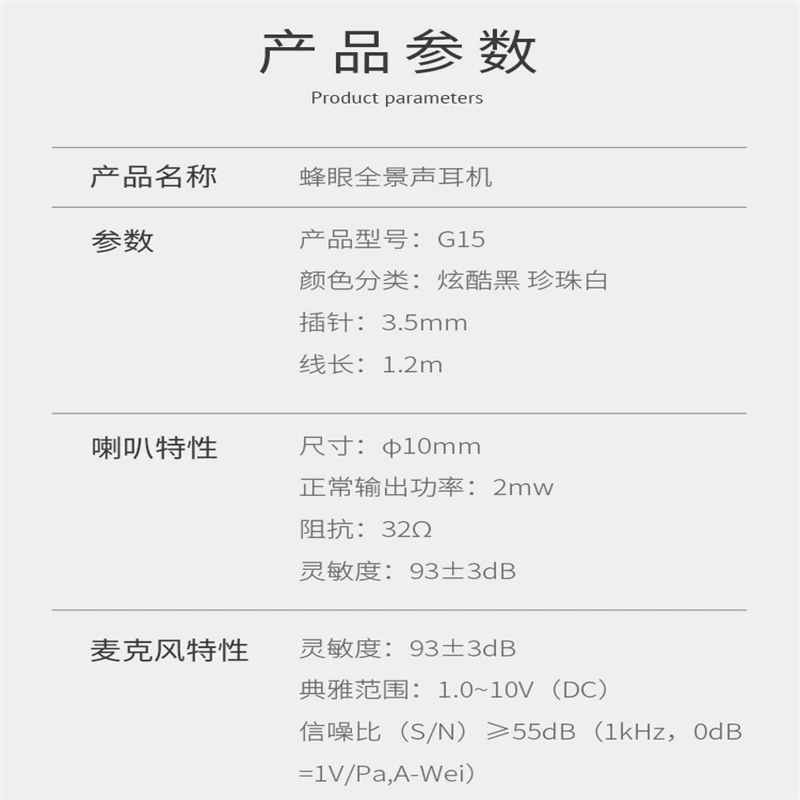 产品参数
Product parameters

产品名称 蜂眼全景声耳机

参数
产品型号：G15
颜色分类：炫酷黑 珍珠白
插针：3.5mm
线长：1.2m

喇叭特性
尺寸：φ10mm
正常输出功率：2mw
阻抗：32Ω
灵敏度：93±3dB

麦克风特性
灵敏度：93±3dB
典雅范围：1.0~10V（DC）
信噪比（S/N）≥55dB（1kHz，0dB=1V/Pa,A-Wei）